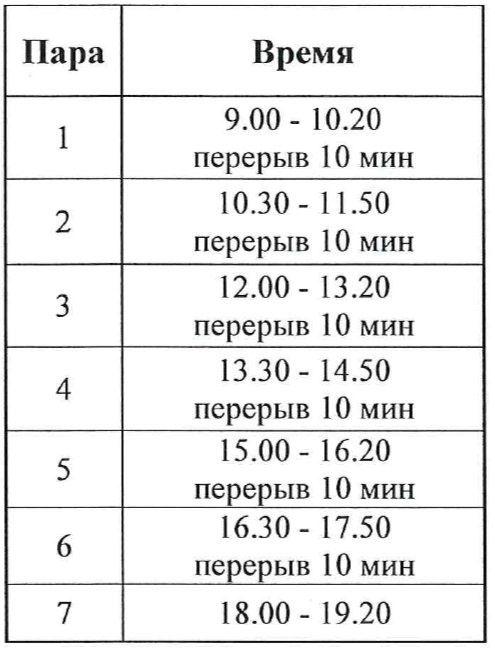 | Пара | Время |
|---|---|
| 1 | 9.00 - 10.20 перерыв 10 мин |
| 2 | 10.30 - 11.50 перерыв 10 мин |
| 3 | 12.00 - 13.20 перерыв 10 мин |
| 4 | 13.30 - 14.50 перерыв 10 мин |
| 5 | 15.00 - 16.20 перерыв 10 мин |
| 6 | 16.30 - 17.50 перерыв 10 мин |
| 7 | 18.00 - 19.20 |